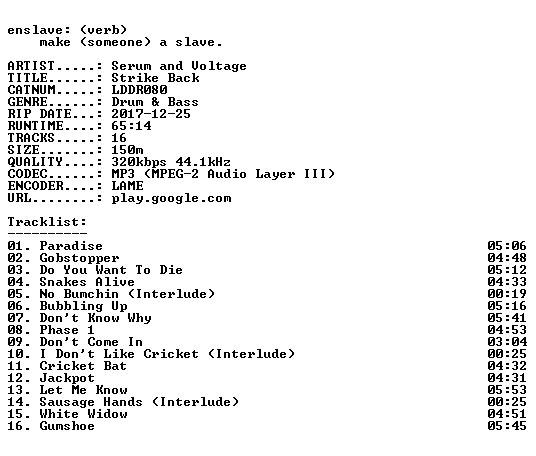 enslave: (verb)
make (someone) a slave.

ARTIST.....: Serum and Voltage
TITLE......: Strike Back
CATNUM.....: LDDR080
GENRE......: Drum & Bass
RIP DATE...: 2017-12-25
RUNTIME....: 65:14
TRACKS.....: 16
SIZE.......: 150m
QUALITY....: 320kbps 44.1kHz
CODEC......: MP3 (MPEG-2 Audio Layer III)
ENCODER....: LAME
URL........: play.google.com

Tracklist:
----------

01. Paradise 05:06
02. Gobstopper 04:48
03. Do You Want To Die 05:12
04. Snakes Alive 04:33
05. No Bumchin (Interlude) 00:19
06. Bubbling Up 05:16
07. Don't Know Why 05:41
08. Phase 1 04:53
09. Don't Come In 03:04
10. I Don't Like Cricket (Interlude) 00:25
11. Cricket Bat 04:32
12. Jackpot 04:31
13. Let Me Know 05:53
14. Sausage Hands (Interlude) 00:25
15. White Widow 04:51
16. Gumshoe 05:45